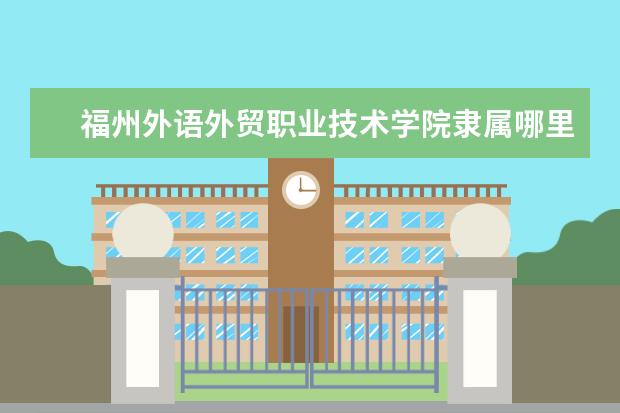 福州外语外贸职业技术学院隶属哪里